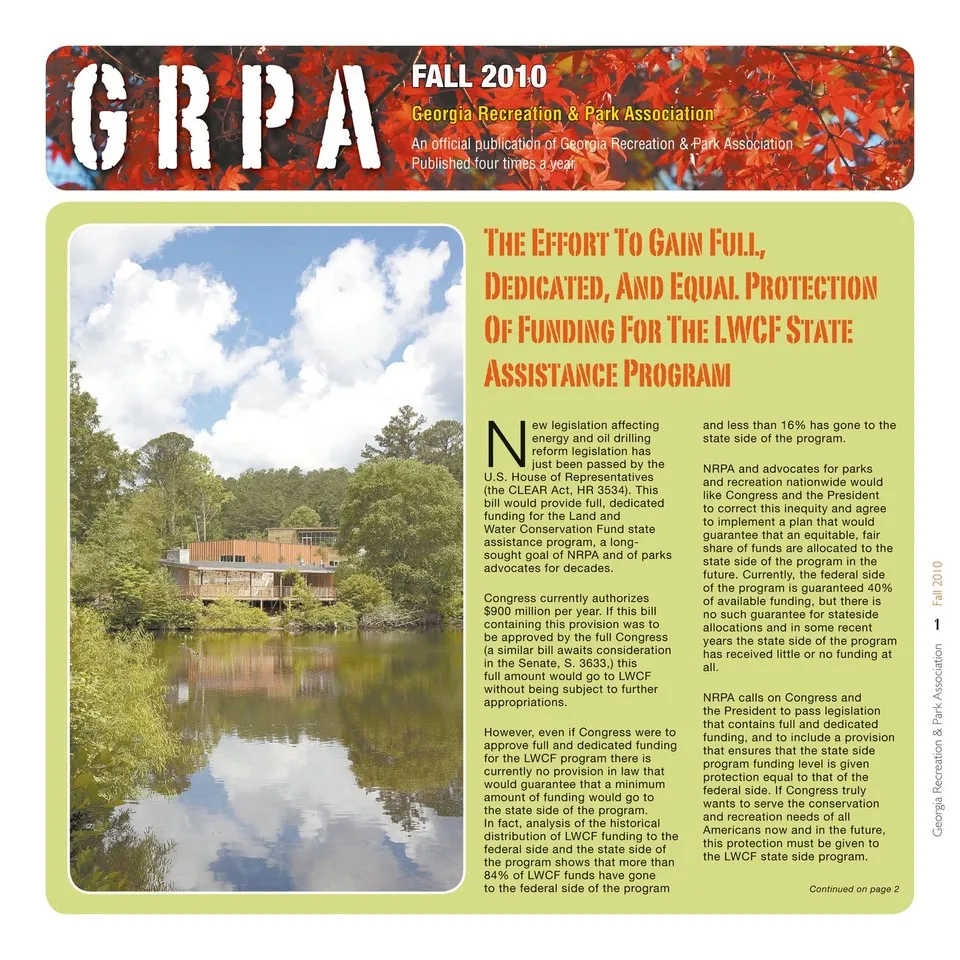 GRPA

FALL 2010

Georgia Recreation & Park Association

An official publication of Georgia Recreation & Park Association
Published four times a year

THE EFFORT TO GAIN FULL, DEDICATED, AND EQUAL PROTECTION OF FUNDING FOR THE LWCF STATE ASSISTANCE PROGRAM

New legislation affecting energy and oil drilling reform legislation has just been passed by the U.S. House of Representatives (the CLEAR Act, HR 3534). This bill would provide full, dedicated funding for the Land and Water Conservation Fund state assistance program, a long-sought goal of NRPA and of parks advocates for decades.

Congress currently authorizes $900 million per year. If this bill containing this provision was to be approved by the full Congress (a similar bill awaits consideration in the Senate, S. 3633,) this full amount would go to LWCF without being subject to further appropriations.

However, even if Congress were to approve full and dedicated funding for the LWCF program there is currently no provision in law that would guarantee that a minimum amount of funding would go to the state side of the program. In fact, analysis of the historical distribution of LWCF funding to the federal side and the state side of the program shows that more than 84% of LWCF funds have gone to the federal side of the program and less than 16% has gone to the state side of the program.

NRPA and advocates for parks and recreation nationwide would like Congress and the President to correct this inequity and agree to implement a plan that would guarantee that an equitable, fair share of funds are allocated to the state side of the program in the future. Currently, the federal side of the program is guaranteed 40% of available funding, but there is no such guarantee for stateside allocations and in some recent years the state side of the program has received little or no funding at all.

NRPA calls on Congress and the President to pass legislation that contains full and dedicated funding, and to include a provision that ensures that the state side program funding level is given protection equal to that of the federal side. If Congress truly wants to serve the conservation and recreation needs of all Americans now and in the future, this protection must be given to the LWCF state side program.

Continued on page 2

Georgia Recreation & Park Association 1 Fall 2010